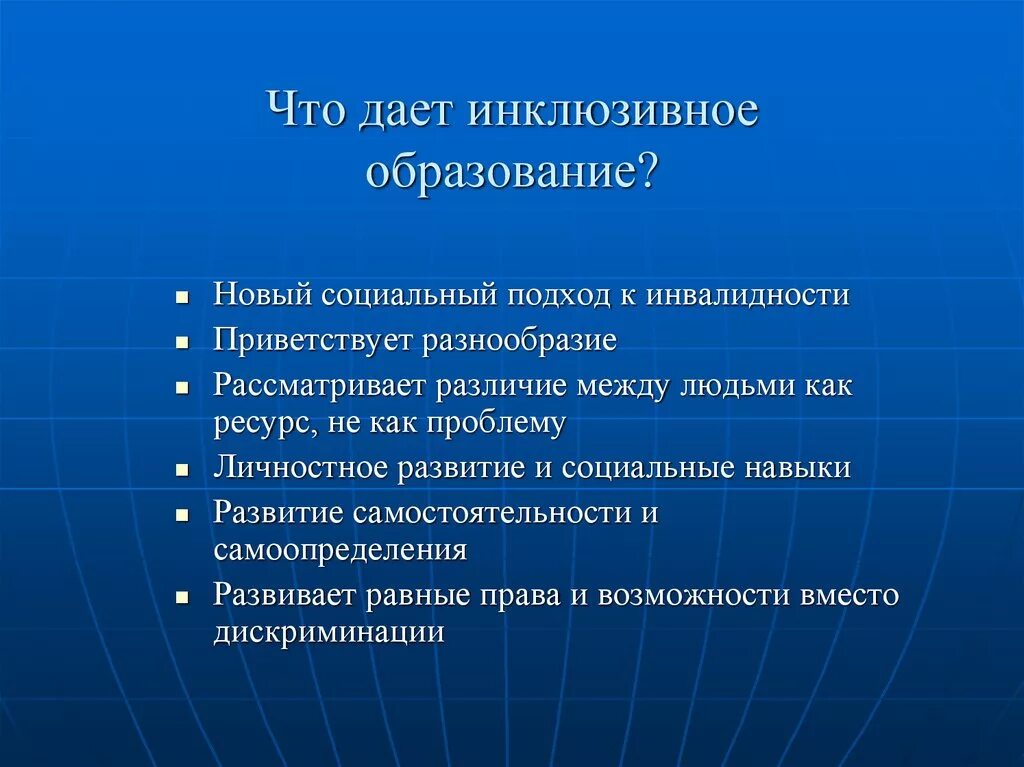 Что дает инклюзивное образование?

- Новый социальный подход к инвалидности
- Приветствует разнообразие
- Рассматривает различие между людьми как ресурс, не как проблему
- Личностное развитие и социальные навыки
- Развитие самостоятельности и самоопределения
- Развивает равные права и возможности вместо дискриминации